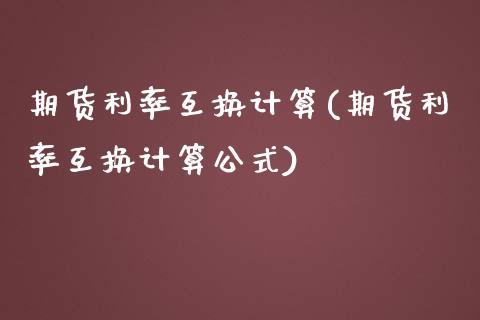 期货利率互换计算(期货利率互换计算公式)